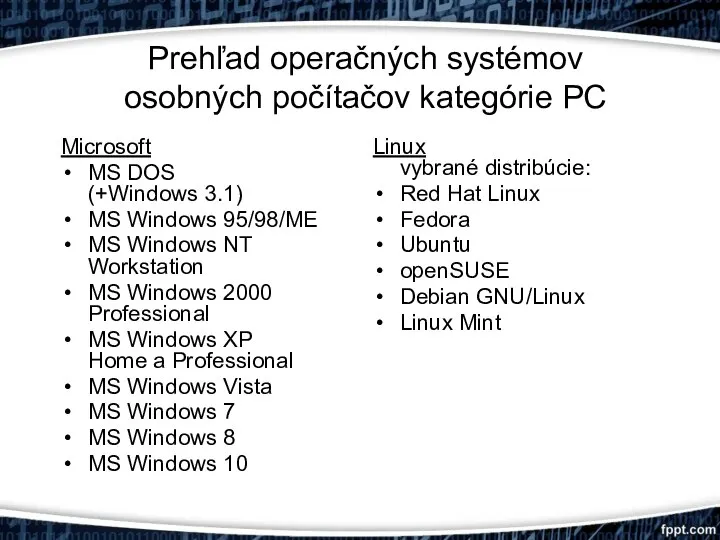 Prehľad operačných systémov osobných počítačov kategórie PC

Microsoft
• MS DOS (+Windows 3.1)
• MS Windows 95/98/ME
• MS Windows NT Workstation
• MS Windows 2000 Professional
• MS Windows XP Home a Professional
• MS Windows Vista
• MS Windows 7
• MS Windows 8
• MS Windows 10

Linux
vybrané distribúcie:
• Red Hat Linux
• Fedora
• Ubuntu
• openSUSE
• Debian GNU/Linux
• Linux Mint

fppt.com